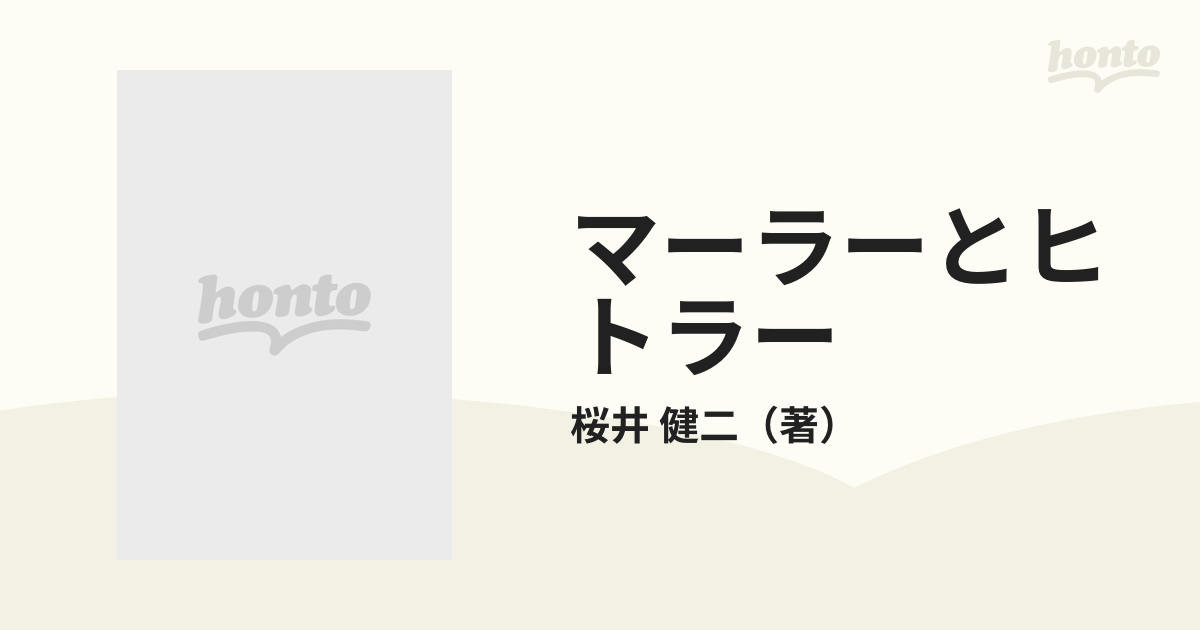 honto

honto

マーラーとヒトラー

桜井 健二（著）